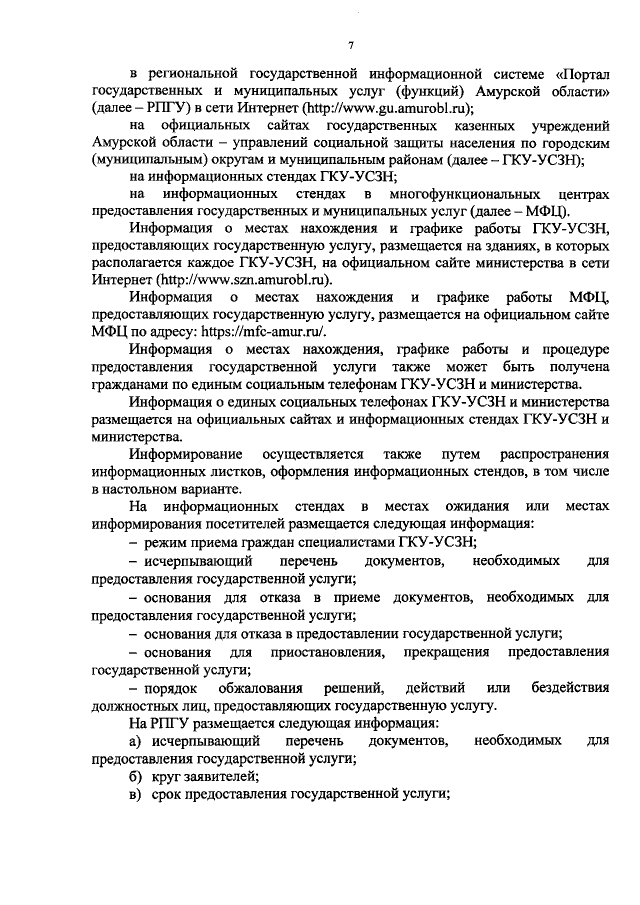 7

в региональной государственной информационной системе «Портал государственных и муниципальных услуг (функций) Амурской области» (далее – РПГУ) в сети Интернет (http://www.gu.amurobl.ru);

на официальных сайтах государственных казенных учреждений Амурской области – управлений социальной защиты населения по городским (муниципальным) округам и муниципальным районам (далее – ГКУ-УСЗН);

на информационных стендах ГКУ-УСЗН;

на информационных стендах в многофункциональных центрах предоставления государственных и муниципальных услуг (далее – МФЦ).

Информация о местах нахождения и графике работы ГКУ-УСЗН, предоставляющих государственную услугу, размещается на зданиях, в которых располагается каждое ГКУ-УСЗН, на официальном сайте министерства в сети Интернет (http://www.szn.amurobl.ru).

Информация о местах нахождения и графике работы МФЦ, предоставляющих государственную услугу, размещается на официальном сайте МФЦ по адресу: https://mfc-amur.ru/.

Информация о местах нахождения, графике работы и процедуре предоставления государственной услуги также может быть получена гражданами по единым социальным телефонам ГКУ-УСЗН и министерства.

Информация о единых социальных телефонах ГКУ-УСЗН и министерства размещается на официальных сайтах и информационных стендах ГКУ-УСЗН и министерства.

Информирование осуществляется также путем распространения информационных листков, оформления информационных стендов, в том числе в настольном варианте.

На информационных стендах в местах ожидания или местах информирования посетителей размещается следующая информация:

– режим приема граждан специалистами ГКУ-УСЗН;

– исчерпывающий перечень документов, необходимых для предоставления государственной услуги;

– основания для отказа в приеме документов, необходимых для предоставления государственной услуги;

– основания для отказа в предоставлении государственной услуги;

– основания для приостановления, прекращения предоставления государственной услуги;

– порядок обжалования решений, действий или бездействия должностных лиц, предоставляющих государственную услугу.

На РПГУ размещается следующая информация:

а) исчерпывающий перечень документов, необходимых для предоставления государственной услуги;

б) круг заявителей;

в) срок предоставления государственной услуги;